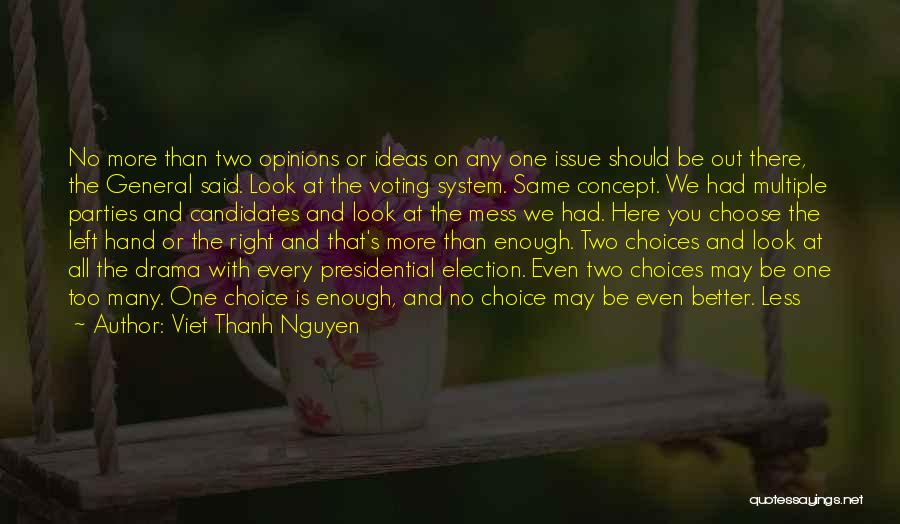 No more than two opinions or ideas on any one issue should be out there, the General said. Look at the voting system. Same concept. We had multiple parties and candidates and look at the mess we had. Here you choose the left hand or the right and that's more than enough. Two choices and look at all the drama with every presidential election. Even two choices may be one too many. One choice is enough, and no choice may be even better. Less

~ Author: Viet Thanh Nguyen

quotessayings.net